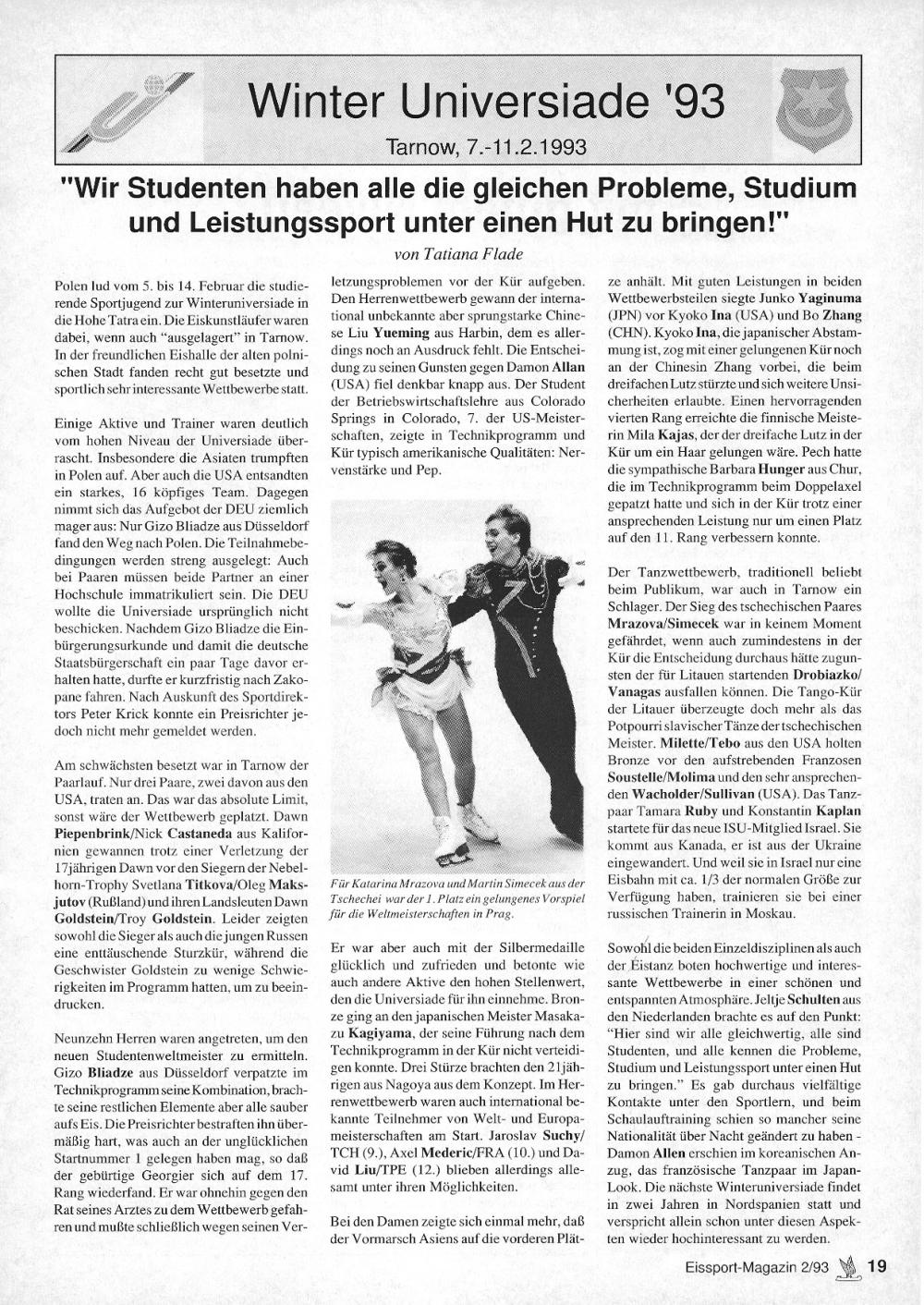 Winter Universiade '93

Tarnow, 7.-11.2.1993

"Wir Studenten haben alle die gleichen Probleme, Studium und Leistungssport unter einen Hut zu bringen!"

von Tatiana Flade

Polen lud vom 5. bis 14. Februar die studierende Sportjugend zur Winteruniversiade in die Hohe Tatra ein. Die Eiskunstläufer waren dabei, wenn auch "ausgelagert" in Tarnow. In der freundlichen Eishalle der alten polnischen Stadt fanden recht gut besetzte und sportlich sehr interessante Wettbewerbe statt.

Einige Aktive und Trainer waren deutlich vom hohen Niveau der Universiade überrascht. Insbesondere die Asiaten trumpften in Polen auf. Aber auch die USA entsandten ein starkes, 16 köpfiges Team. Dagegen nimmt sich das Aufgebot der DEU ziemlich mager aus: Nur Gizo Bliadze aus Düsseldorf fand den Weg nach Polen. Die Teilnahmebedingungen werden streng ausgelegt: Auch bei Paaren müssen beide Partner an einer Hochschule immatrikuliert sein. Die DEU wollte die Universiade ursprünglich nicht beschicken. Nachdem Gizo Bliadze die Einbürgerungsurkunde und damit die deutsche Staatsbürgerschaft ein paar Tage davor erhalten hatte, durfte er kurzfristig nach Zakopane fahren. Nach Auskunft des Sportdirektors Peter Krick konnte ein Preisrichter jedoch nicht mehr gemeldet werden.

Am schwächsten besetzt war in Tarnow der Paarlauf. Nur drei Paare, zwei davon aus den USA, traten an. Das war das absolute Limit, sonst wäre der Wettbewerb geplatzt. Dawn Piepenbrink/Nick Castaneda aus Kalifornien gewannen trotz einer Verletzung der 17jährigen Dawn vor den Siegern der Nebelhorn-Trophy Svetlana Titkova/Oleg Maksjutov (Rußland) und ihren Landsleuten Dawn Goldstein/Troy Goldstein. Leider zeigten sowohl die Sieger als auch die jungen Russen eine enttäuschende Sturzkür, während die Geschwister Goldstein zu wenige Schwierigkeiten im Programm hatten, um zu beeindrucken.

Neunzehn Herren waren angetreten, um den neuen Studentenweltmeister zu ermitteln. Gizo Bliadze aus Düsseldorf verpatzte im Technikprogramm seine Kombination, brachte seine restlichen Elemente aber alle sauber aufs Eis. Die Preisrichter bestraften ihn übermäßig hart, was auch an der unglücklichen Startnummer 1 gelegen haben mag, so daß der gebürtige Georgier sich auf dem 17. Rang wiederfand. Er war ohnehin gegen den Rat seines Arztes zu dem Wettbewerb gefahren und mußte schließlich wegen seinen Verletzungsproblemen vor der Kür aufgeben. Den Herrenwettbewerb gewann der international unbekannte aber sprungstarke Chinese Liu Yueming aus Harbin, dem es allerdings noch an Ausdruck fehlt. Die Entscheidung zu seinen Gunsten gegen Damon Allan (USA) fiel denkbar knapp aus. Der Student der Betriebswirtschaftslehre aus Colorado Springs in Colorado, 7. der US-Meisterschaften, zeigte in Technikprogramm und Kür typisch amerikanische Qualitäten: Nervenstärke und Pep.

Für Katarina Mrazova und Martin Simecek aus der Tschechei war der 1. Platz ein gelungenes Vorspiel für die Weltmeisterschaften in Prag.

Er war aber auch mit der Silbermedaille glücklich und zufrieden und betonte wie auch andere Aktive den hohen Stellenwert, den die Universiade für ihn einnehme. Bronze ging an den japanischen Meister Masakazu Kagiyama, der seine Führung nach dem Technikprogramm in der Kür nicht verteidigen konnte. Drei Stürze brachten den 21jährigen aus Nagoya aus dem Konzept. Im Herrenwettbewerb waren auch international bekannte Teilnehmer von Welt- und Europameisterschaften am Start. Jaroslav Suchy/TCH (9.), Axel Mederic/FRA (10.) und David Liu/TPE (12.) blieben allerdings allesamt unter ihren Möglichkeiten.

Bei den Damen zeigte sich einmal mehr, daß der Vormarsch Asiens auf die vorderen Plätze anhält. Mit guten Leistungen in beiden Wettbewerbsteilen siegte Junko Yaginuma (JPN) vor Kyoko Ina (USA) und Bo Zhang (CHN). Kyoko Ina, die japanischer Abstammung ist, zog mit einer gelungenen Kür noch an der Chinesin Zhang vorbei, die beim dreifachen Lutz stürzte und sich weitere Unsicherheiten erlaubte. Einen hervorragenden vierten Rang erreichte die finnische Meisterin Mila Kajas, der der dreifache Lutz in der Kür um ein Haar gelungen wäre. Pech hatte die sympathische Barbara Hunger aus Chur, die im Technikprogramm beim Doppelaxel gepatzt hatte und sich in der Kür trotz einer ansprechenden Leistung nur um einen Platz auf den 11. Rang verbessern konnte.

Der Tanzwettbewerb, traditionell beliebt beim Publikum, war auch in Tarnow ein Schlager. Der Sieg des tschechischen Paares Mrazova/Simecek war in keinem Moment gefährdet, wenn auch zumindestens in der Kür die Entscheidung durchaus hätte zugunsten der für Litauen startenden Drobiazko/Vanagas ausfallen können. Die Tango-Kür der Litauer überzeugte doch mehr als das Potpourri slavischer Tänze der tschechischen Meister. Milette/Tebo aus den USA holten Bronze vor den aufstrebenden Franzosen Soustelle/Molima und den sehr ansprechenden Wacholder/Sullivan (USA). Das Tanzpaar Tamara Ruby und Konstantin Kaplan startete für das neue ISU-Mitglied Israel. Sie kommt aus Kanada, er ist aus der Ukraine eingewandert. Und weil sie in Israel nur eine Eisbahn mit ca. 1/3 der normalen Größe zur Verfügung haben, trainieren sie bei einer russischen Trainerin in Moskau.

Sowohl die beiden Einzeldisziplinen als auch der Eistanz boten hochwertige und interessante Wettbewerbe in einer schönen und entspannten Atmosphäre. Jeltje Schulten aus den Niederlanden brachte es auf den Punkt: "Hier sind wir alle gleichwertig, alle sind Studenten, und alle kennen die Probleme, Studium und Leistungssport unter einen Hut zu bringen." Es gab durchaus vielfältige Kontakte unter den Sportlern, und beim Schaulauftraining schien so mancher seine Nationalität über Nacht geändert zu haben - Damon Allen erschien im koreanischen Anzug, das französische Tanzpaar im Japan-Look. Die nächste Winteruniversiade findet in zwei Jahren in Nordspanien statt und verspricht allein schon unter diesen Aspekten wieder hochinteressant zu werden.

Eissport-Magazin 2/93 19